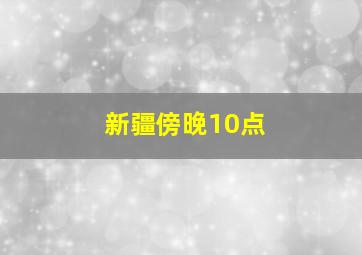 新疆傍晚10点